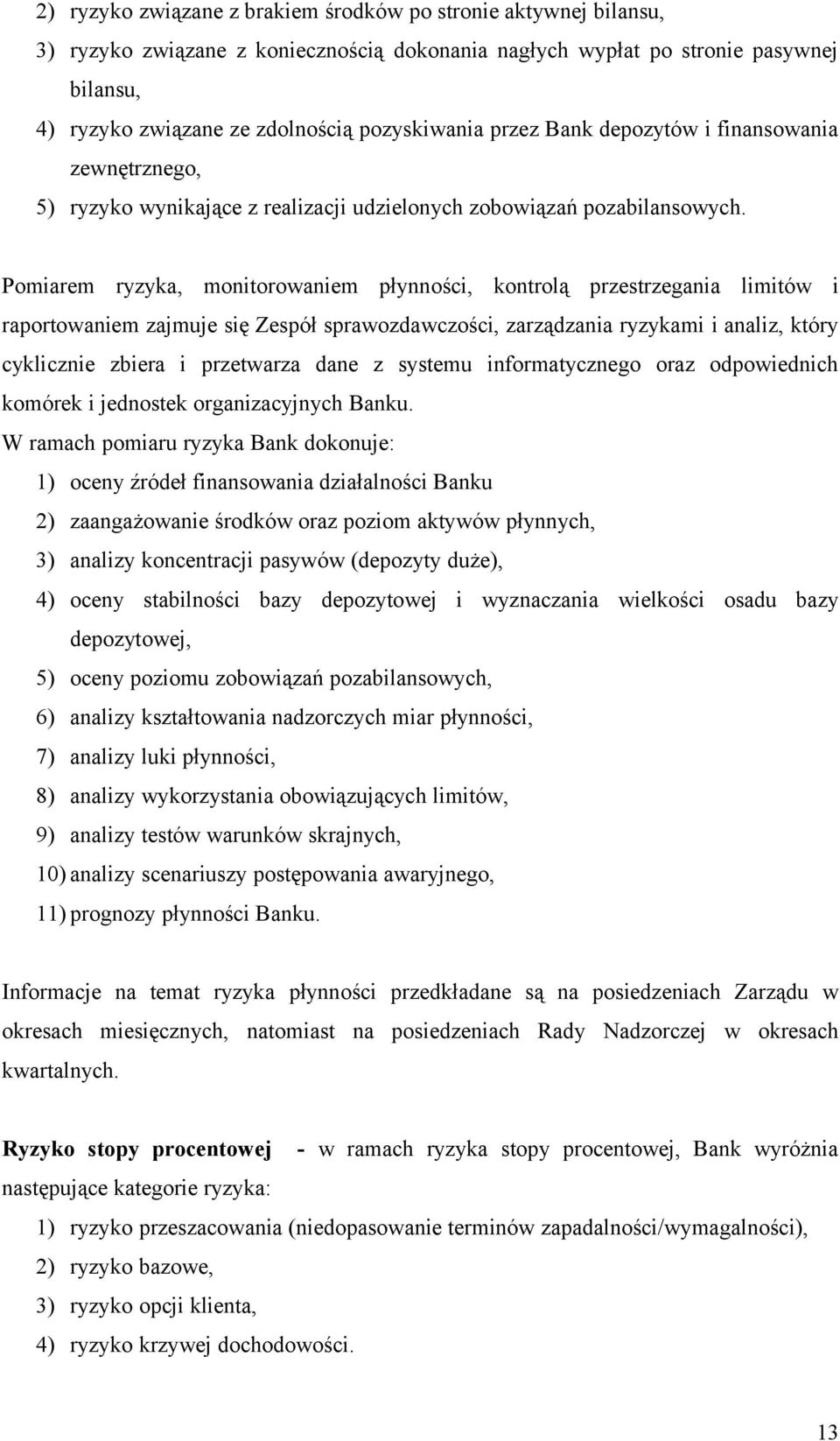 2) ryzyko związane z brakiem środków po stronie aktywnej bilansu,
3) ryzyko związane z koniecznością dokonania nagłych wypłat po stronie pasywnej bilansu,
4) ryzyko związane ze zdolnością pozyskiwania przez Bank depozytów i finansowania zewnętrznego,
5) ryzyko wynikające z realizacji udzielonych zobowiązań pozabilansowych.

Pomiarem ryzyka, monitorowaniem płynności, kontrolą przestrzegania limitów i raportowaniem zajmuje się Zespół sprawozdawczości, zarządzania ryzykami i analiz, który cyklicznie zbiera i przetwarza dane z systemu informatycznego oraz odpowiednich komórek i jednostek organizacyjnych Banku.
W ramach pomiaru ryzyka Bank dokonuje:
1) oceny źródeł finansowania działalności Banku
2) zaangażowanie środków oraz poziom aktywów płynnych,
3) analizy koncentracji pasywów (depozyty duże),
4) oceny stabilności bazy depozytowej i wyznaczania wielkości osadu bazy depozytowej,
5) oceny poziomu zobowiązań pozabilansowych,
6) analizy kształtowania nadzorczych miar płynności,
7) analizy luki płynności,
8) analizy wykorzystania obowiązujących limitów,
9) analizy testów warunków skrajnych,
10) analizy scenariuszy postępowania awaryjnego,
11) prognozy płynności Banku.

Informacje na temat ryzyka płynności przedkładane są na posiedzeniach Zarządu w okresach miesięcznych, natomiast na posiedzeniach Rady Nadzorczej w okresach kwartalnych.

Ryzyko stopy procentowej - w ramach ryzyka stopy procentowej, Bank wyróżnia następujące kategorie ryzyka:
1) ryzyko przeszacowania (niedopasowanie terminów zapadalności/wymagalności),
2) ryzyko bazowe,
3) ryzyko opcji klienta,
4) ryzyko krzywej dochodowości.

13